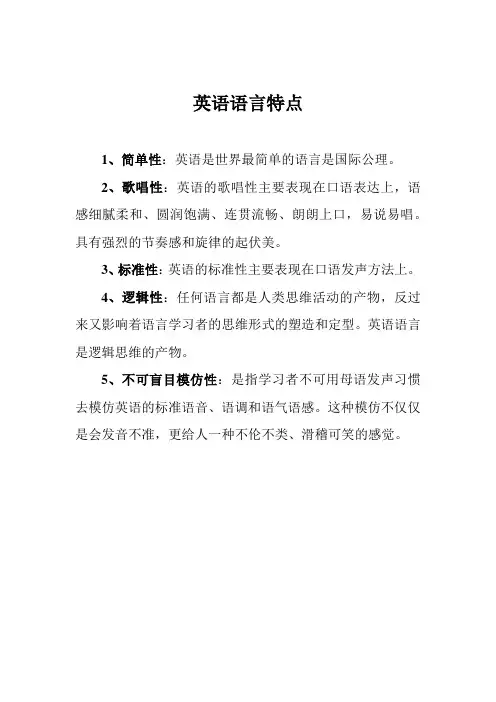 英语语言特点

1、简单性：英语是世界最简单的语言是国际公理。

2、歌唱性：英语的歌唱性主要表现在口语表达上，语感细腻柔和、圆润饱满、连贯流畅、朗朗上口，易说易唱。具有强烈的节奏感和旋律的起伏美。

3、标准性：英语的标准性主要表现在口语发声方法上。

4、逻辑性：任何语言都是人类思维活动的产物，反过来又影响着语言学习者的思维形式的塑造和定型。英语语言是逻辑思维的产物。

5、不可盲目模仿性：是指学习者不可用母语发声习惯去模仿英语的标准语音、语调和语气语感。这种模仿不仅仅是会发音不准，更给人一种不伦不类、滑稽可笑的感觉。